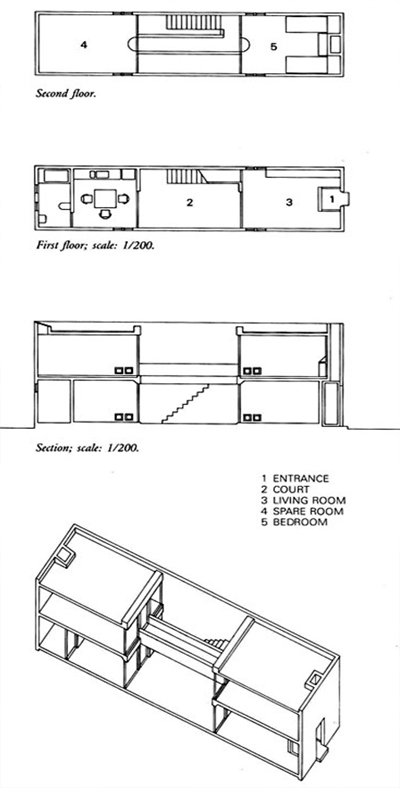 4

5

Second floor.

2

3

1

First floor; scale: 1/200.

Section; scale: 1/200.

1 ENTRANCE
2 COURT
3 LIVING ROOM
4 SPARE ROOM
5 BEDROOM